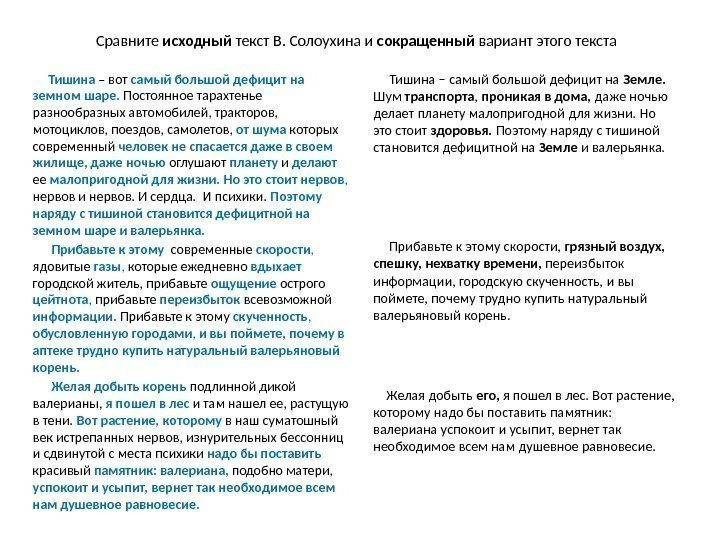 Сравните исходный текст В. Солоухина и сокращенный вариант этого текста

Тишина – вот самый большой дефицит на земном шаре. Постоянное тарахтенье разнообразных автомобилей, тракторов, мотоциклов, поездов, самолетов, от шума которых современный человек не спасается даже в своем жилище, даже ночью оглушают планету и делают ее малопригодной для жизни. Но это стоит нервов, нервов и нервов. И сердца. И психики. Поэтому наряду с тишиной становится дефицитной на земном шаре и валерьянка.

Прибавьте к этому современные скорости, ядовитые газы, которые ежедневно вдыхает городской житель, прибавьте ощущение острого цейтнота, прибавьте переизбыток всевозможной информации. Прибавьте к этому скученность, обусловленную городами, и вы поймете, почему в аптеке трудно купить натуральный валерьяновый корень.

Желая добыть корень подлинной дикой валерианы, я пошел в лес и там нашел ее, растущую в тени. Вот растение, которому в наш суматошный век истрепанных нервов, изнурительных бессонниц и сдвинутой с места психики надо бы поставить красивый памятник: валериана, подобно матери, успокоит и усыпит, вернет так необходимое всем нам душевное равновесие.

Тишина – самый большой дефицит на Земле. Шум транспорта, проникая в дома, даже ночью делает планету малопригодной для жизни. Но это стоит здоровья. Поэтому наряду с тишиной становится дефицитной на Земле и валерьянка.

Прибавьте к этому скорости, грязный воздух, спешку, нехватку времени, переизбыток информации, городскую скученность, и вы поймете, почему трудно купить натуральный валерьяновый корень.

Желая добыть его, я пошел в лес. Вот растение, которому надо бы поставить памятник: валериана успокоит и усыпит, вернет так необходимое всем нам душевное равновесие.